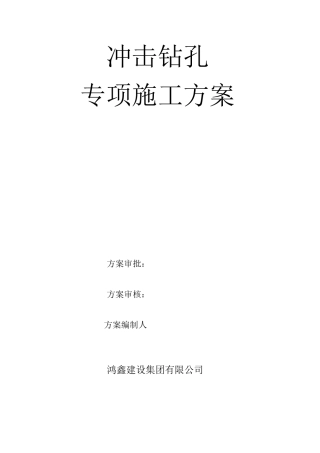 冲击钻孔
专项施工方案

方案审批：

方案审核：

方案编制人

鸿鑫建设集团有限公司